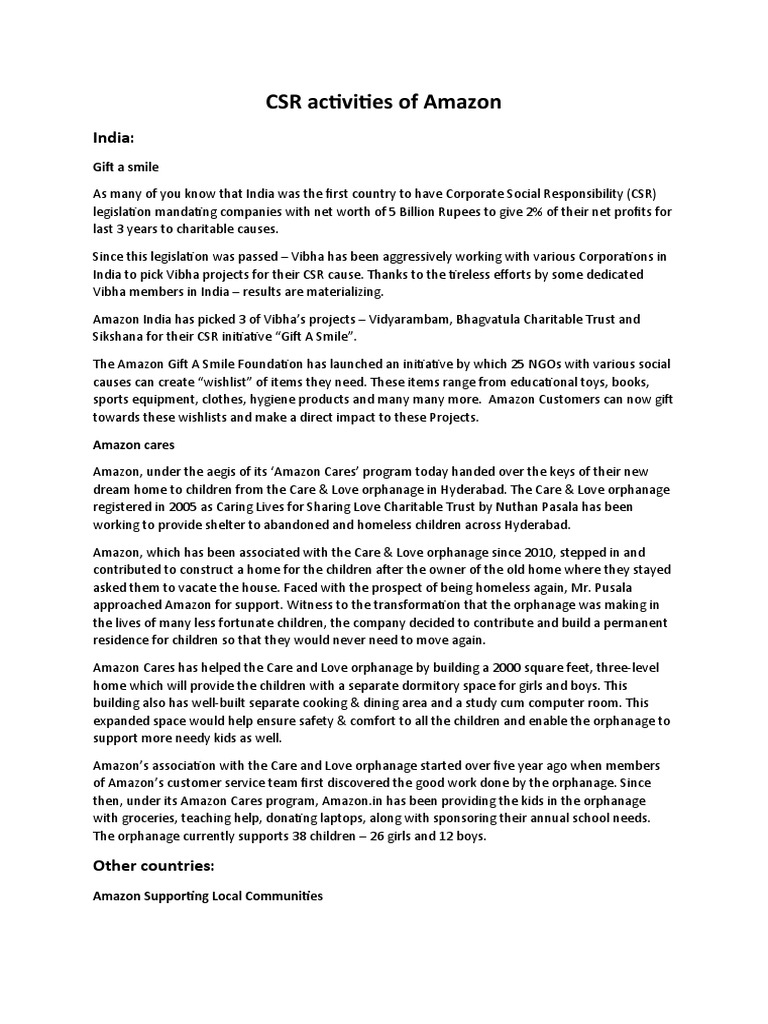 CSR activities of Amazon

India:

Gift a smile

As many of you know that India was the first country to have Corporate Social Responsibility (CSR) legislation mandating companies with net worth of 5 Billion Rupees to give 2% of their net profits for last 3 years to charitable causes.

Since this legislation was passed – Vibha has been aggressively working with various Corporations in India to pick Vibha projects for their CSR cause. Thanks to the tireless efforts by some dedicated Vibha members in India – results are materializing.

Amazon India has picked 3 of Vibha's projects – Vidyarambam, Bhagvatula Charitable Trust and Sikshana for their CSR initiative "Gift A Smile".

The Amazon Gift A Smile Foundation has launched an initiative by which 25 NGOs with various social causes can create "wishlist" of items they need. These items range from educational toys, books, sports equipment, clothes, hygiene products and many many more. Amazon Customers can now gift towards these wishlists and make a direct impact to these Projects.

Amazon cares

Amazon, under the aegis of its 'Amazon Cares' program today handed over the keys of their new dream home to children from the Care & Love orphanage in Hyderabad. The Care & Love orphanage registered in 2005 as Caring Lives for Sharing Love Charitable Trust by Nuthan Pasala has been working to provide shelter to abandoned and homeless children across Hyderabad.

Amazon, which has been associated with the Care & Love orphanage since 2010, stepped in and contributed to construct a home for the children after the owner of the old home where they stayed asked them to vacate the house. Faced with the prospect of being homeless again, Mr. Pusala approached Amazon for support. Witness to the transformation that the orphanage was making in the lives of many less fortunate children, the company decided to contribute and build a permanent residence for children so that they would never need to move again.

Amazon Cares has helped the Care and Love orphanage by building a 2000 square feet, three-level home which will provide the children with a separate dormitory space for girls and boys. This building also has well-built separate cooking & dining area and a study cum computer room. This expanded space would help ensure safety & comfort to all the children and enable the orphanage to support more needy kids as well.

Amazon's association with the Care and Love orphanage started over five year ago when members of Amazon's customer service team first discovered the good work done by the orphanage. Since then, under its Amazon Cares program, Amazon.in has been providing the kids in the orphanage with groceries, teaching help, donating laptops, along with sponsoring their annual school needs. The orphanage currently supports 38 children – 26 girls and 12 boys.

Other countries:

Amazon Supporting Local Communities